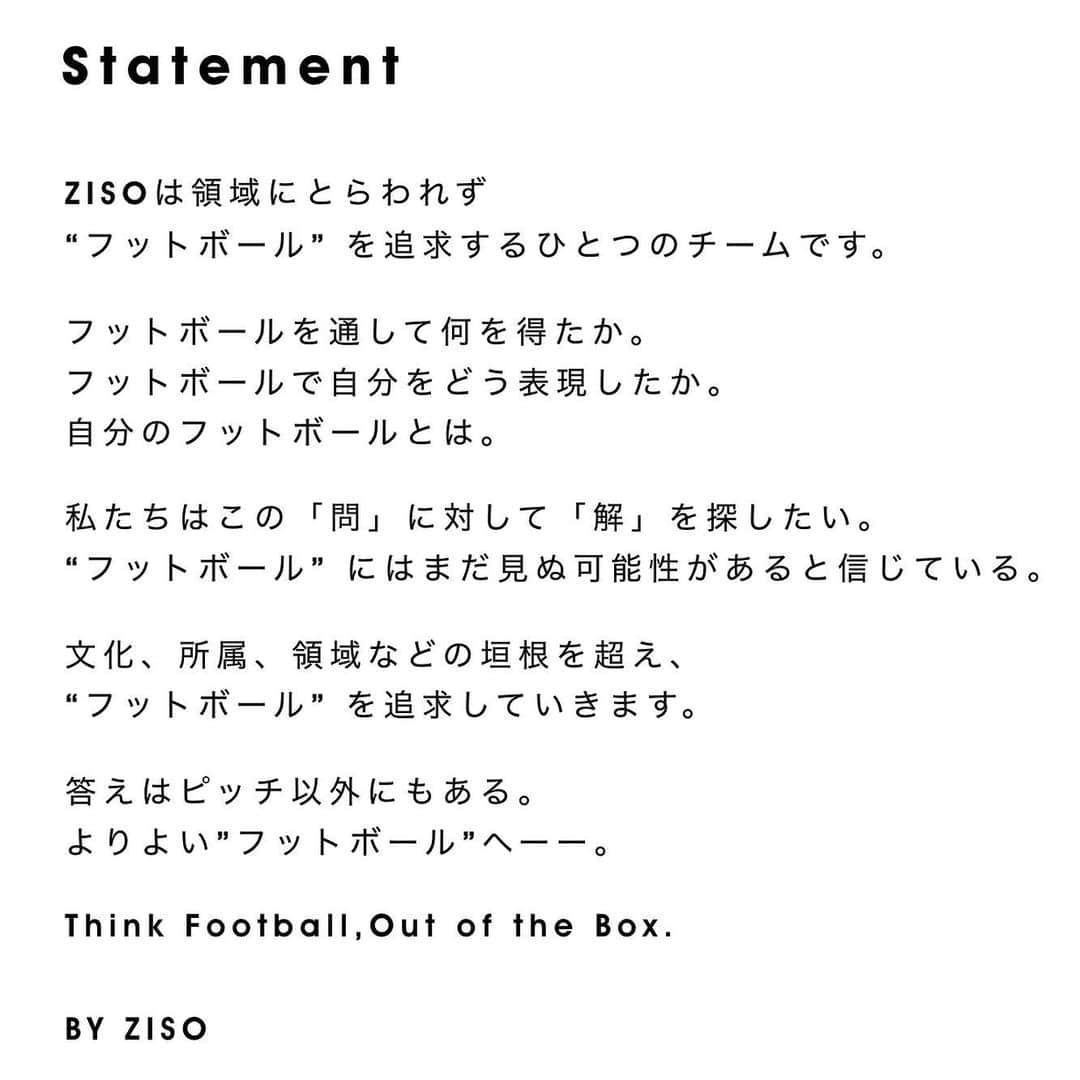 Statement

ZISOは領域にとらわれず
“フットボール” を追求するひとつのチームです。

フットボールを通して何を得たか。
フットボールで自分をどう表現したか。
自分のフットボールとは。

私たちはこの「問」に対して「解」を探したい。
“フットボール” にはまだ見ぬ可能性があると信じている。

文化、所属、領域などの垣根を超え、
“フットボール” を追求していきます。

答えはピッチ以外にもある。
よりよい”フットボール”へーー。

Think Football,Out of the Box.

BY ZISO